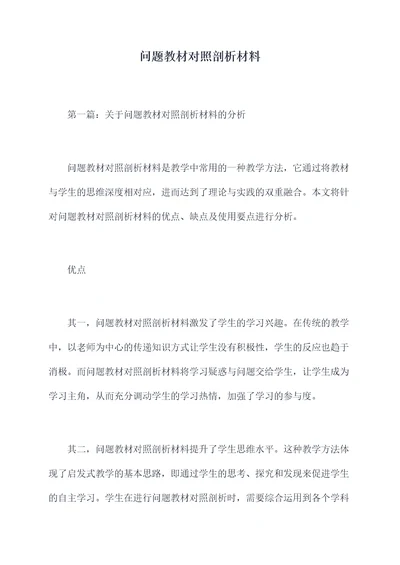 问题教材对照剖析材料

第一篇：关于问题教材对照剖析材料的分析

问题教材对照剖析材料是教学中常用的一种教学方法，它通过将教材与学生的思维深度相对应，进而达到了理论与实践的双重融合。本文将针对问题教材对照剖析材料的优点、缺点及使用要点进行分析。

优点

其一，问题教材对照剖析材料激发了学生的学习兴趣。在传统的教学中，以老师为中心的传递知识方式让学生没有积极性，学生的反应也趋于消极。而问题教材对照剖析材料将学习疑惑与问题交给学生，让学生成为学习主角，从而充分调动学生的学习热情，加强了学习的参与度。

其二，问题教材对照剖析材料提升了学生思维水平。这种教学方法体现了启发式教学的基本思路，即通过学生的思考、探究和发现来促进学生的自主学习。学生在进行问题教材对照剖析时，需要综合运用到各个学科